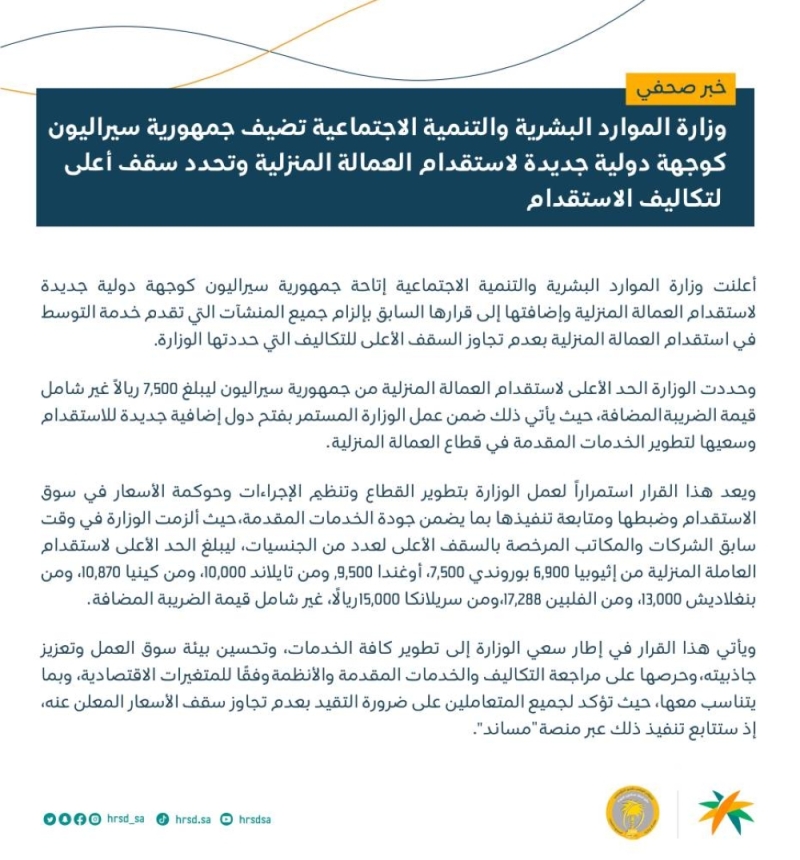 خبر صحفي

وزارة الموارد البشرية والتنمية الاجتماعية تضيف جمهورية سيراليون كوجهة دولية جديدة لاستقدام العمالة المنزلية وتحدد سقف أعلى لتكاليف الاستقدام

أعلنت وزارة الموارد البشرية والتنمية الاجتماعية إتاحة جمهورية سيراليون كوجهة دولية جديدة لاستقدام العمالة المنزلية وإضافتها إلى قرارها السابق بإلزام جميع المنشآت التي تقدم خدمة التوسط في استقدام العمالة المنزلية بعدم تجاوز السقف الأعلى للتكاليف التي حددتها الوزارة.

وحددت الوزارة الحد الأعلى لاستقدام العمالة المنزلية من جمهورية سيراليون ليبلغ 7,500 ريالاً غير شامل قيمة الضريبة المضافة، حيث يأتي ذلك ضمن عمل الوزارة المستمر بفتح دول إضافية جديدة للاستقدام وسعيها لتطوير الخدمات المقدمة في قطاع العمالة المنزلية.

ويعد هذا القرار استمراراً لعمل الوزارة بتطوير القطاع وتنظيم الإجراءات وحوكمة الأسعار في سوق الاستقدام وضبطها ومتابعة تنفيذها بما يضمن جودة الخدمات المقدمة، حيث ألزمت الوزارة في وقت سابق الشركات والمكاتب المرخصة بالسقف الأعلى لعدد من الجنسيات، ليبلغ الحد الأعلى لاستقدام العاملة المنزلية من إثيوبيا 6,900 بوروندي 7,500، أوغندا 9,500، ومن تايلاند 10,000، ومن كينيا 10,870، ومن بنغلاديش 13,000، ومن الفلبين 17,288، ومن سريلانكا 15,000 ريالاً، غير شامل قيمة الضريبة المضافة.

ويأتي هذا القرار في إطار سعي الوزارة إلى تطوير كافة الخدمات، وتحسين بيئة سوق العمل وتعزيز جاذبيته، وحرصها على مراجعة التكاليف والخدمات المقدمة والأنظمة وفقًا للمتغيرات الاقتصادية، وبما يتناسب معها، حيث تؤكد لجميع المتعاملين على ضرورة التقيد بعدم تجاوز سقف الأسعار المعلن عنه، إذ ستتابع تنفيذ ذلك عبر منصة "مساند".

hrsd_sa hrsd.sa hrsdsa